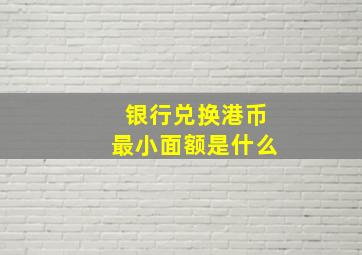 银行兑换港币
最小面额是什么